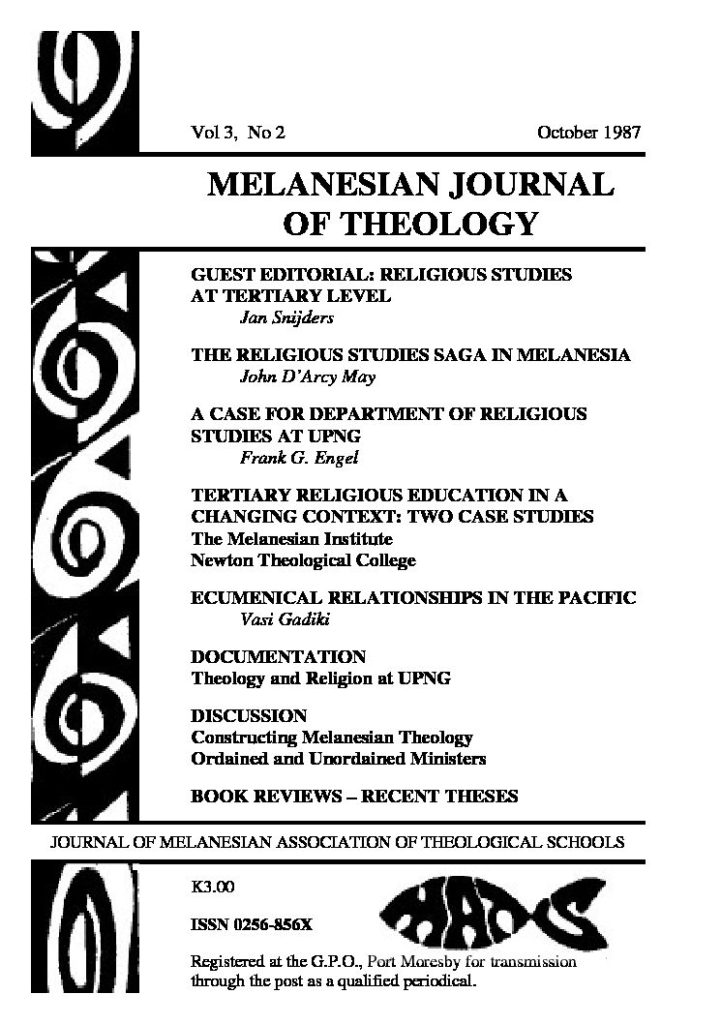 Vol 3, No 2 October 1987

MELANESIAN JOURNAL OF THEOLOGY

GUEST EDITORIAL: RELIGIOUS STUDIES AT TERTIARY LEVEL
Jan Snijders

THE RELIGIOUS STUDIES SAGA IN MELANESIA
John D'Arcy May

A CASE FOR DEPARTMENT OF RELIGIOUS STUDIES AT UPNG
Frank G. Engel

TERTIARY RELIGIOUS EDUCATION IN A CHANGING CONTEXT: TWO CASE STUDIES
The Melanesian Institute
Newton Theological College

ECUMENICAL RELATIONSHIPS IN THE PACIFIC
Vasi Gadiki

DOCUMENTATION
Theology and Religion at UPNG

DISCUSSION
Constructing Melanesian Theology
Ordained and Unordained Ministers

BOOK REVIEWS – RECENT THESES

JOURNAL OF MELANESIAN ASSOCIATION OF THEOLOGICAL SCHOOLS

K3.00

ISSN 0256-856X

MATS

Registered at the G.P.O., Port Moresby for transmission through the post as a qualified periodical.